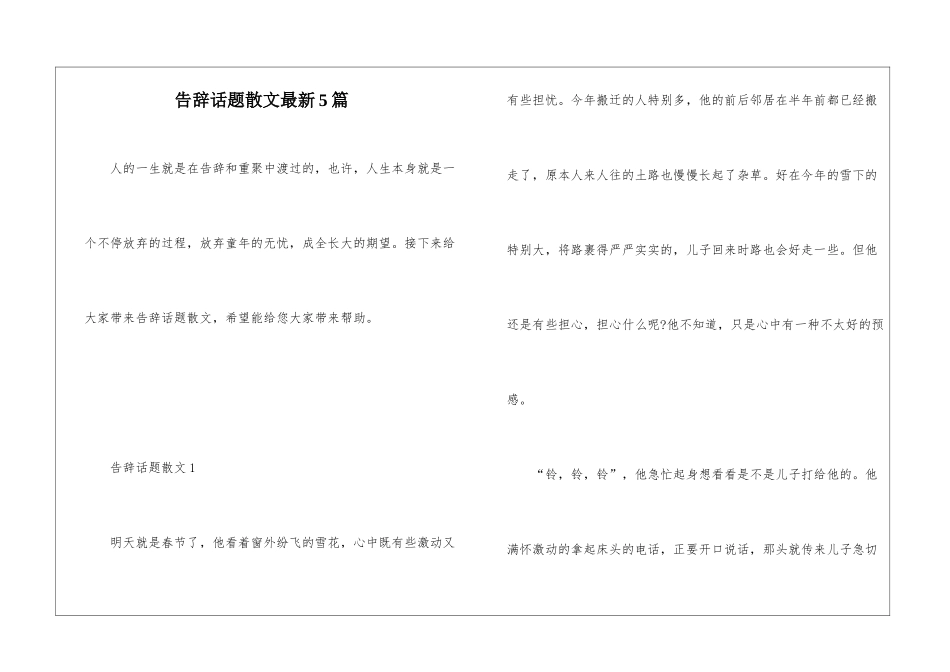 告辞话题散文最新5篇

人的一生就是在告辞和重聚中渡过的，也许，人生本身就是一个不停放弃的过程，放弃童年的无忧，成全长大的期望。接下来给大家带来告辞话题散文，希望能给您大家带来帮助。

告辞话题散文1

明天就是春节了，他看着窗外纷飞的雪花，心中既有些激动又有些担忧。今年搬迁的人特别多，他的前后邻居在半年前都已经搬走了，原本人来人往的土路也慢慢长起了杂草。好在今年的雪下的特别大，将路裹得严严实实的，儿子回来时路也会好走一些。但他还是有些担心，担心什么呢?他不知道，只是心中有一种不太好的预感。

“铃，铃，铃”，他急忙起身想看看是不是儿子打给他的。他满怀激动的拿起床头的电话，正要开口说话，那头就传来儿子急切